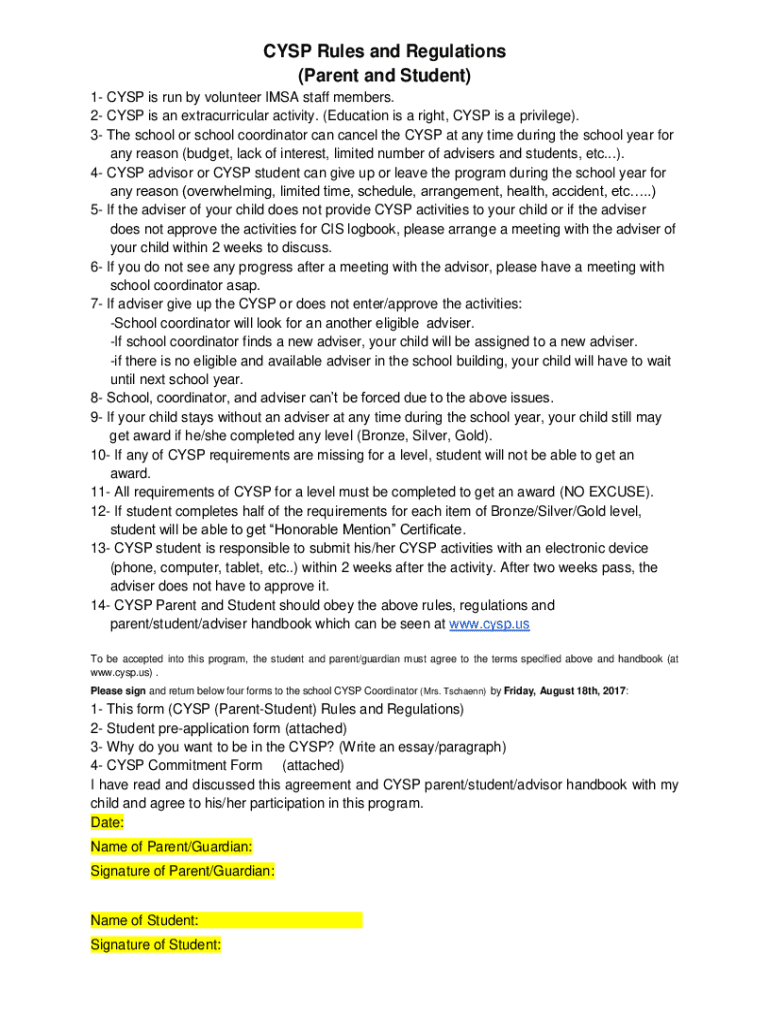 CYSP Rules and Regulations
(Parent and Student)

1- CYSP is run by volunteer IMSA staff members.
2- CYSP is an extracurricular activity. (Education is a right, CYSP is a privilege).
3- The school or school coordinator can cancel the CYSP at any time during the school year for any reason (budget, lack of interest, limited number of advisers and students, etc...).
4- CYSP advisor or CYSP student can give up or leave the program during the school year for any reason (overwhelming, limited time, schedule, arrangement, health, accident, etc…..)
5- If the adviser of your child does not provide CYSP activities to your child or if the adviser does not approve the activities for CIS logbook, please arrange a meeting with the adviser of your child within 2 weeks to discuss.
6- If you do not see any progress after a meeting with the advisor, please have a meeting with school coordinator asap.
7- If adviser give up the CYSP or does not enter/approve the activities:
-School coordinator will look for an another eligible adviser.
-If school coordinator finds a new adviser, your child will be assigned to a new adviser.
-if there is no eligible and available adviser in the school building, your child will have to wait until next school year.
8- School, coordinator, and adviser can't be forced due to the above issues.
9- If your child stays without an adviser at any time during the school year, your child still may get award if he/she completed any level (Bronze, Silver, Gold).
10- If any of CYSP requirements are missing for a level, student will not be able to get an award.
11- All requirements of CYSP for a level must be completed to get an award (NO EXCUSE).
12- If student completes half of the requirements for each item of Bronze/Silver/Gold level, student will be able to get "Honorable Mention" Certificate.
13- CYSP student is responsible to submit his/her CYSP activities with an electronic device (phone, computer, tablet, etc..) within 2 weeks after the activity. After two weeks pass, the adviser does not have to approve it.
14- CYSP Parent and Student should obey the above rules, regulations and parent/student/adviser handbook which can be seen at www.cysp.us

To be accepted into this program, the student and parent/guardian must agree to the terms specified above and handbook (at www.cysp.us) .
Please sign and return below four forms to the school CYSP Coordinator (Mrs. Tschaenn) by Friday, August 18th, 2017:
1- This form (CYSP (Parent-Student) Rules and Regulations)
2- Student pre-application form (attached)
3- Why do you want to be in the CYSP? (Write an essay/paragraph)
4- CYSP Commitment Form (attached)
I have read and discussed this agreement and CYSP parent/student/advisor handbook with my child and agree to his/her participation in this program.
Date:
Name of Parent/Guardian:
Signature of Parent/Guardian:

Name of Student:
Signature of Student: